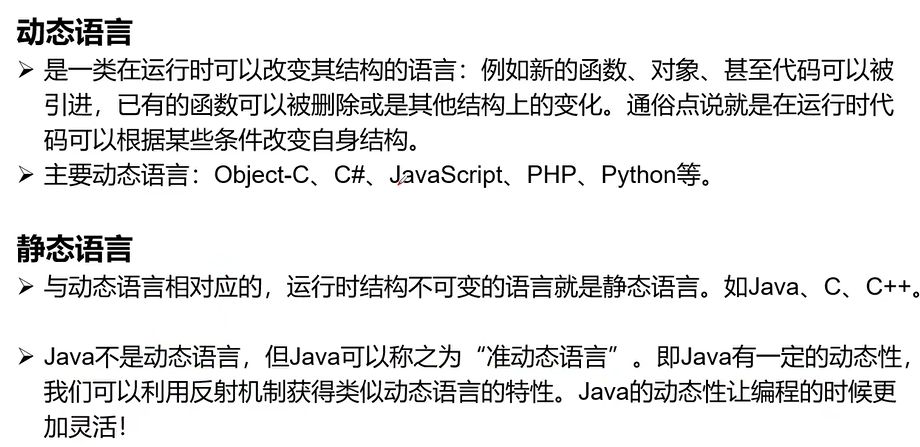 动态语言

➢ 是一类在运行时可以改变其结构的语言：例如新的函数、对象、甚至代码可以被引进，已有的函数可以被删除或是其他结构上的变化。通俗点说就是在运行时代码可以根据某些条件改变自身结构。
➢ 主要动态语言：Object-C、C#、JavaScript、PHP、Python等。

静态语言

➢ 与动态语言相对应的，运行时结构不可变的语言就是静态语言。如Java、C、C++。

➢ Java不是动态语言，但Java可以称之为“准动态语言”。即Java有一定的动态性，我们可以利用反射机制获得类似动态语言的特性。Java的动态性让编程的时候更加灵活！